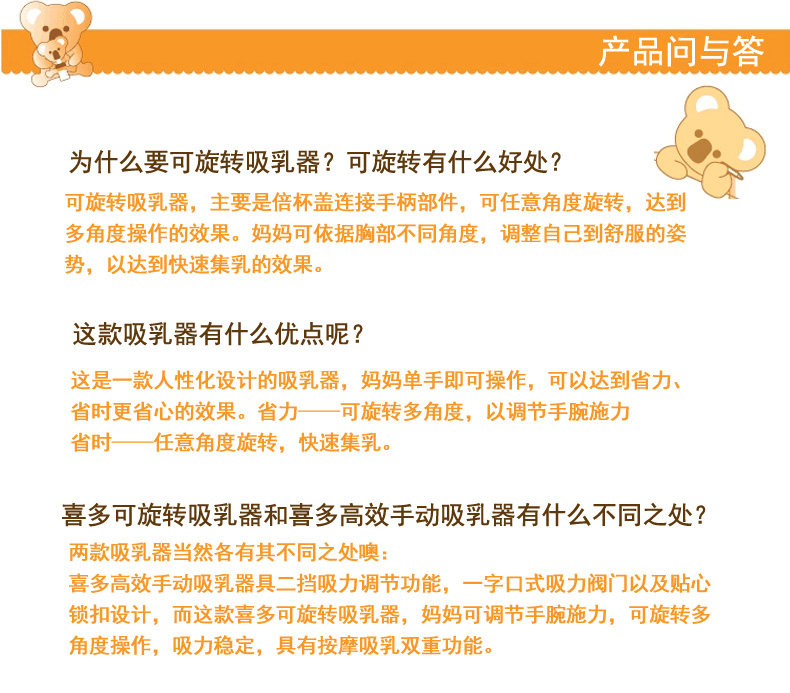 产品问与答

为什么要可旋转吸乳器？可旋转有什么好处？

可旋转吸乳器，主要是倍杯盖连接手柄部件，可任意角度旋转，达到多角度操作的效果。妈妈可依据胸部不同角度，调整自己到舒服的姿势，以达到快速集乳的效果。

这款吸乳器有什么优点呢？

这是一款人性化设计的吸乳器，妈妈单手即可操作，可以达到省力、省时更省心的效果。省力——可旋转多角度，以调节手腕施力
省时——任意角度旋转，快速集乳。

喜多可旋转吸乳器和喜多高效手动吸乳器有什么不同之处？

两款吸乳器当然各有其不同之处噢：
喜多高效手动吸乳器具二挡吸力调节功能，一字口式吸力阀门以及贴心锁扣设计，而这款喜多可旋转吸乳器，妈妈可调节手腕施力，可旋转多角度操作，吸力稳定，具有按摩吸乳双重功能。